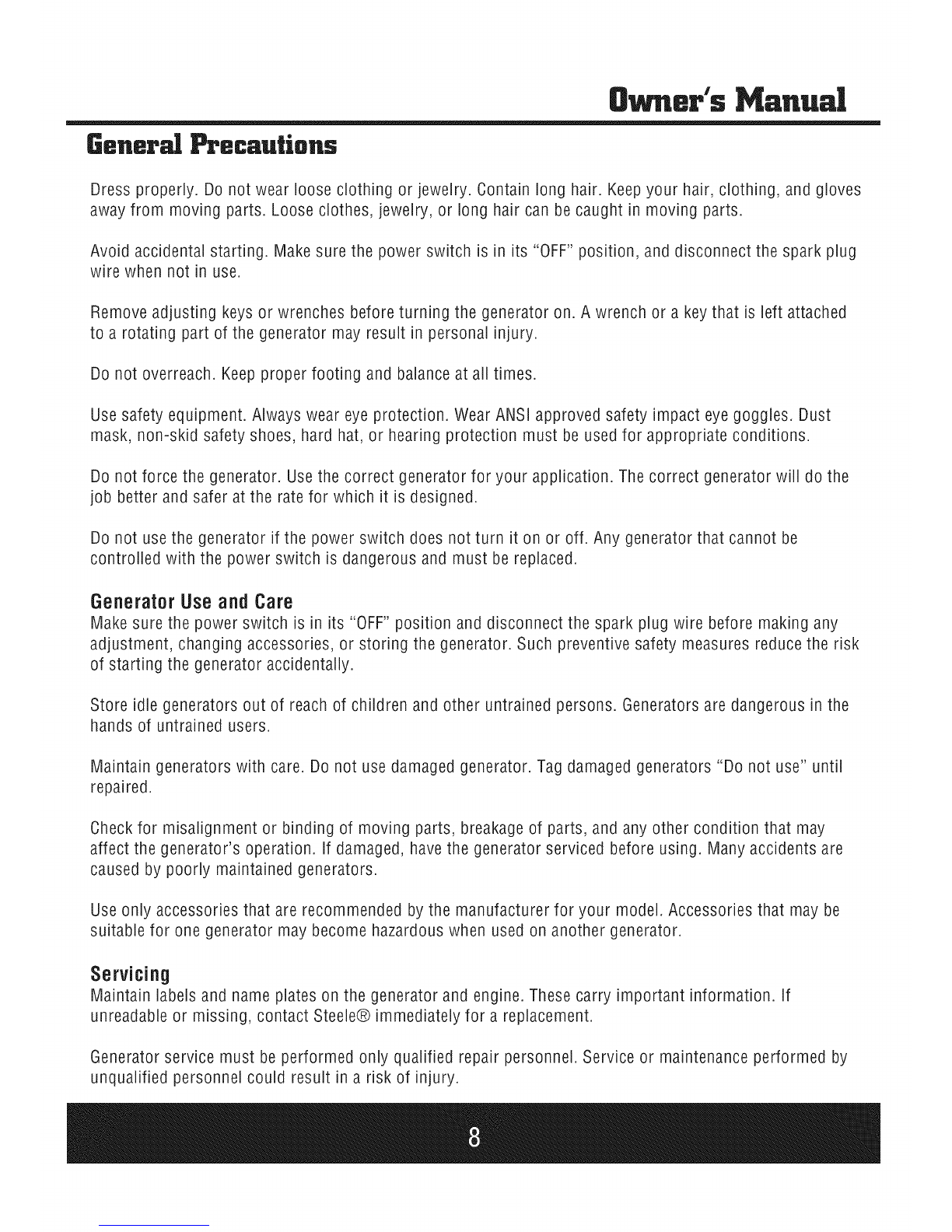 Owner's Manual

General Precautions

Dress properly. Do not wear loose clothing or jewelry. Contain long hair. Keep your hair, clothing, and gloves away from moving parts. Loose clothes, jewelry, or long hair can be caught in moving parts.

Avoid accidental starting. Make sure the power switch is in its "OFF" position, and disconnect the spark plug wire when not in use.

Remove adjusting keys or wrenches before turning the generator on. A wrench or a key that is left attached to a rotating part of the generator may result in personal injury.

Do not overreach. Keep proper footing and balance at all times.

Use safety equipment. Always wear eye protection. Wear ANSI approved safety impact eye goggles. Dust mask, non-skid safety shoes, hard hat, or hearing protection must be used for appropriate conditions.

Do not force the generator. Use the correct generator for your application. The correct generator will do the job better and safer at the rate for which it is designed.

Do not use the generator if the power switch does not turn it on or off. Any generator that cannot be controlled with the power switch is dangerous and must be replaced.

Generator Use and Care
Make sure the power switch is in its "OFF" position and disconnect the spark plug wire before making any adjustment, changing accessories, or storing the generator. Such preventive safety measures reduce the risk of starting the generator accidentally.

Store idle generators out of reach of children and other untrained persons. Generators are dangerous in the hands of untrained users.

Maintain generators with care. Do not use damaged generator. Tag damaged generators "Do not use" until repaired.

Check for misalignment or binding of moving parts, breakage of parts, and any other condition that may affect the generator's operation. If damaged, have the generator serviced before using. Many accidents are caused by poorly maintained generators.

Use only accessories that are recommended by the manufacturer for your model. Accessories that may be suitable for one generator may become hazardous when used on another generator.

Servicing
Maintain labels and name plates on the generator and engine. These carry important information. If unreadable or missing, contact Steele® immediately for a replacement.

Generator service must be performed only qualified repair personnel. Service or maintenance performed by unqualified personnel could result in a risk of injury.

8